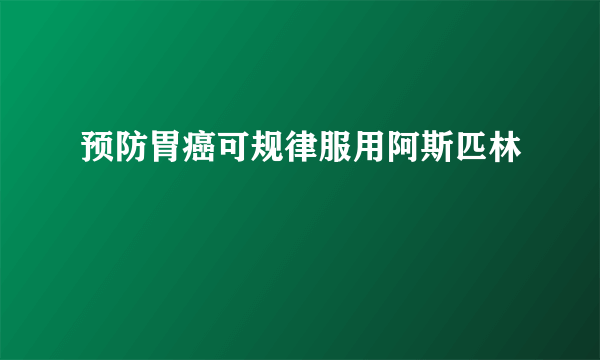 预防胃癌可规律服用阿斯匹林